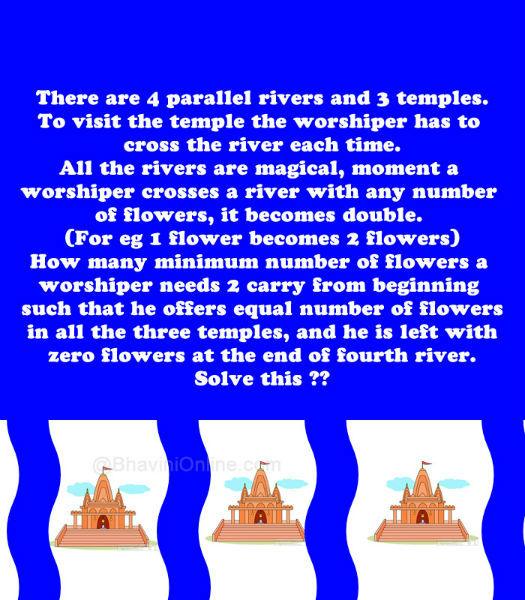 There are 4 parallel rivers and 3 temples. To visit the temple the worshiper has to cross the river each time.
All the rivers are magical, moment a worshiper crosses a river with any number of flowers, it becomes double.
(For eg 1 flower becomes 2 flowers)
How many minimum number of flowers a worshiper needs 2 carry from beginning such that he offers equal number of flowers in all the three temples, and he is left with zero flowers at the end of fourth river.
Solve this ??

@BhaviniOnline.com